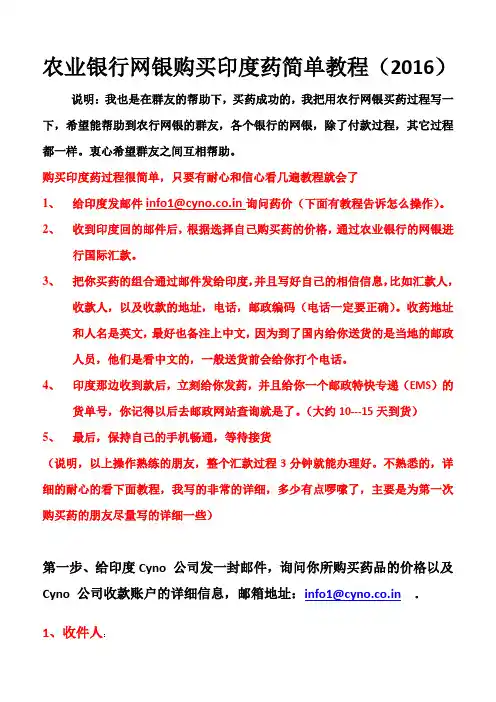 农业银行网银购买印度药简单教程（2016）

说明：我也是在群友的帮助下，买药成功的，我把用农行网银买药过程写一下，希望能帮助到农行网银的群友，各个银行的网银，除了付款过程，其它过程都一样。衷心希望群友之间互相帮助。

购买印度药过程很简单，只要有耐心和信心看几遍教程就会了

1、 给印度发邮件 info1@cyno.co.in 询问药价（下面有教程告诉怎么操作）。

2、 收到印度回的邮件后，根据选择自己购买药的价格，通过农业银行的网银进行国际汇款。

3、 把你买药的组合通过邮件发给印度，并且写好自己的相信信息，比如汇款人，收款人，以及收款的地址，电话，邮政编码（电话一定要正确）。收药地址和人名是英文，最好也备注上中文，因为到了国内给你送货的是当地的邮政人员，他们是看中文的，一般送货前会给你打个电话。

4、 印度那边收到款后，立刻给你发药，并且给你一个邮政特快专递（EMS）的货单号，你记得以后去邮政网站查询就是了。（大约 10---15 天到货）

5、 最后，保持自己的手机畅通，等待接货

（说明，以上操作熟练的朋友，整个汇款过程 3 分钟就能办理好。不熟悉的，详细的耐心的看下面教程，我写的非常的详细，多少有点啰嗦了，主要是为第一次购买药的朋友尽量写的详细一些）

第一步、给印度 Cyno 公司发一封邮件，询问你所购买药品的价格以及 Cyno 公司收款账户的详细信息，邮箱地址：info1@cyno.co.in .

1、收件人：